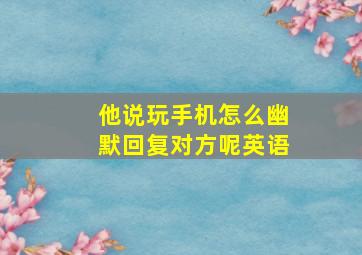 他说玩手机怎么幽默回复对方呢英语